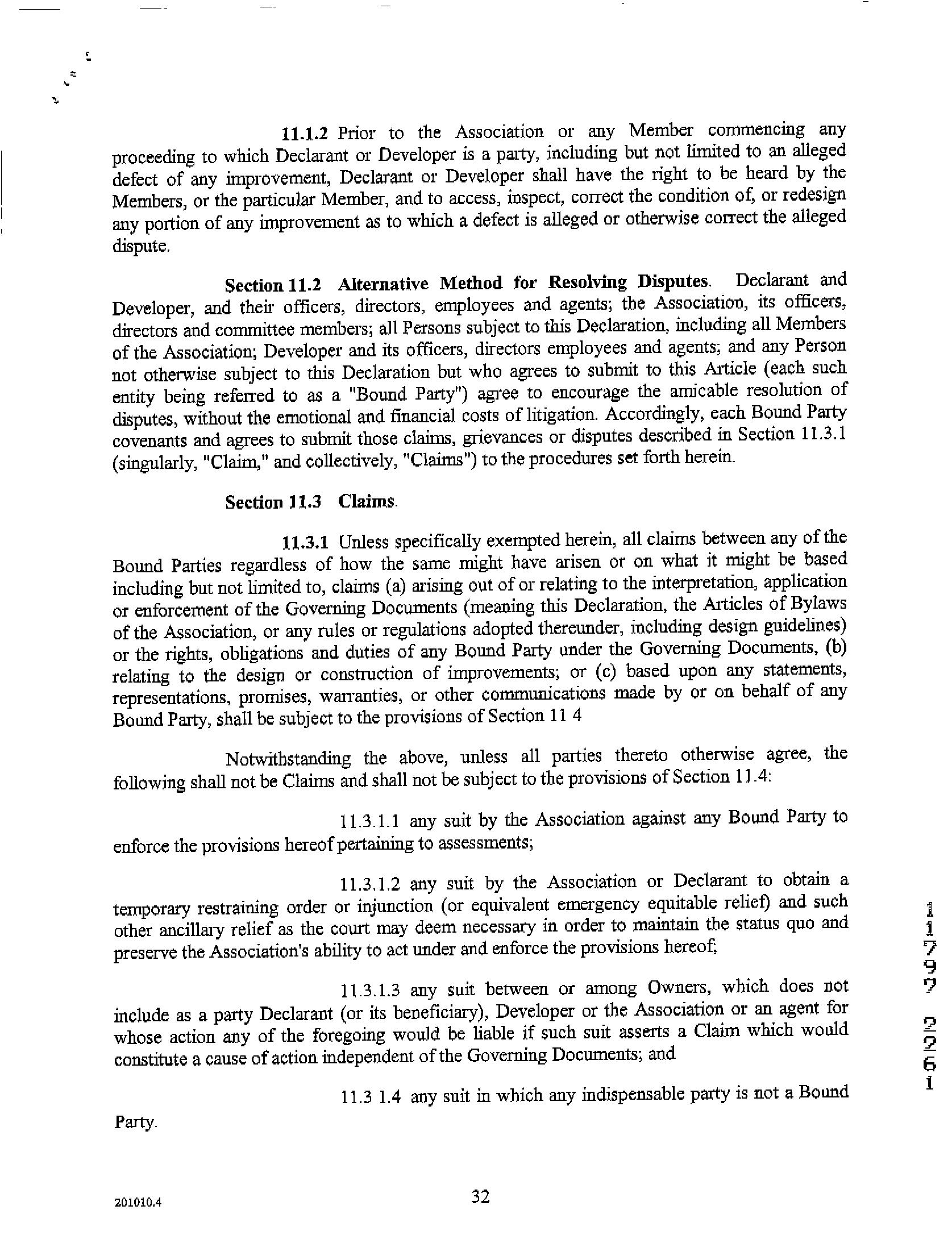 11.1.2 Prior to the Association or any Member commencing any proceeding to which Declarant or Developer is a party, including but not limited to an alleged defect of any improvement, Declarant or Developer shall have the right to be heard by the Members, or the particular Member, and to access, inspect, correct the condition of, or redesign any portion of any improvement as to which a defect is alleged or otherwise correct the alleged dispute.

Section 11.2 Alternative Method for Resolving Disputes. Declarant and Developer, and their officers, directors, employees and agents; the Association, its officers, directors and committee members; all Persons subject to this Declaration, including all Members of the Association; Developer and its officers, directors employees and agents; and any Person not otherwise subject to this Declaration but who agrees to submit to this Article (each such entity being referred to as a "Bound Party") agree to encourage the amicable resolution of disputes, without the emotional and financial costs of litigation. Accordingly, each Bound Party covenants and agrees to submit those claims, grievances or disputes described in Section 11.3.1 (singularly, "Claim," and collectively, "Claims") to the procedures set forth herein.

Section 11.3 Claims.

11.3.1 Unless specifically exempted herein, all claims between any of the Bound Parties regardless of how the same might have arisen or on what it might be based including but not limited to, claims (a) arising out of or relating to the interpretation, application or enforcement of the Governing Documents (meaning this Declaration, the Articles of Bylaws of the Association, or any rules or regulations adopted thereunder, including design guidelines) or the rights, obligations and duties of any Bound Party under the Governing Documents, (b) relating to the design or construction of improvements; or (c) based upon any statements, representations, promises, warranties, or other communications made by or on behalf of any Bound Party, shall be subject to the provisions of Section 11 4

Notwithstanding the above, unless all parties thereto otherwise agree, the following shall not be Claims and shall not be subject to the provisions of Section 11.4:

11.3.1.1 any suit by the Association against any Bound Party to enforce the provisions hereof pertaining to assessments;

11.3.1.2 any suit by the Association or Declarant to obtain a temporary restraining order or injunction (or equivalent emergency equitable relief) and such other ancillary relief as the court may deem necessary in order to maintain the status quo and preserve the Association's ability to act under and enforce the provisions hereof;

11.3.1.3 any suit between or among Owners, which does not include as a party Declarant (or its beneficiary), Developer or the Association or an agent for whose action any of the foregoing would be liable if such suit asserts a Claim which would constitute a cause of action independent of the Governing Documents; and

11.3 1.4 any suit in which any indispensable party is not a Bound Party.

11797 2261

201010.4

32